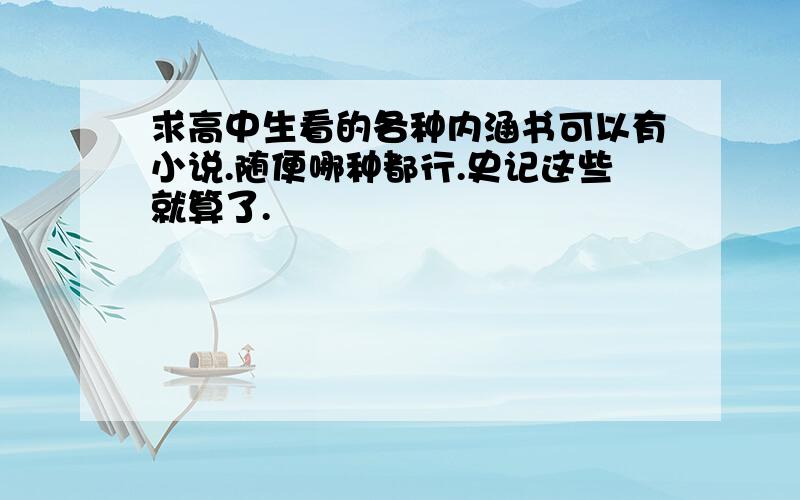 求高中生看的各种内涵书可以有小说.随便哪种都行.史记这些就算了.